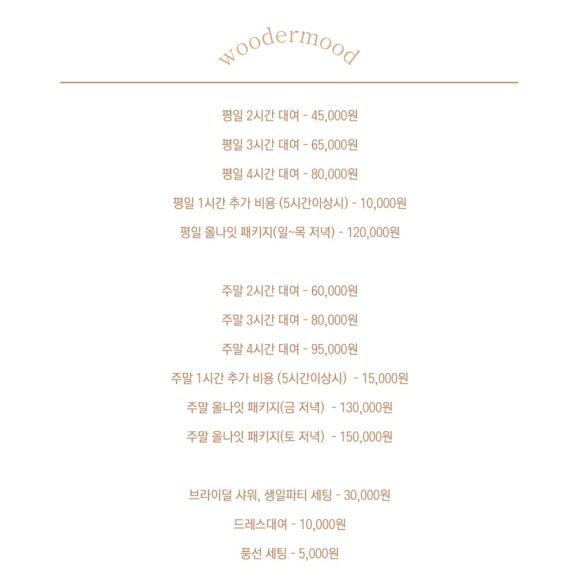 woodermood

평일 2시간 대여 - 45,000원

평일 3시간 대여 - 65,000원

평일 4시간 대여 - 80,000원

평일 1시간 추가 비용 (5시간이상시) - 10,000원

평일 올나잇 패키지(일~목 저녁) - 120,000원

주말 2시간 대여 - 60,000원

주말 3시간 대여 - 80,000원

주말 4시간 대여 - 95,000원

주말 1시간 추가 비용 (5시간이상시) - 15,000원

주말 올나잇 패키지(금 저녁) - 130,000원

주말 올나잇 패키지(토 저녁) - 150,000원

브라이덜 샤워, 생일파티 세팅 - 30,000원

드레스대여 - 10,000원

풍선 세팅 - 5,000원